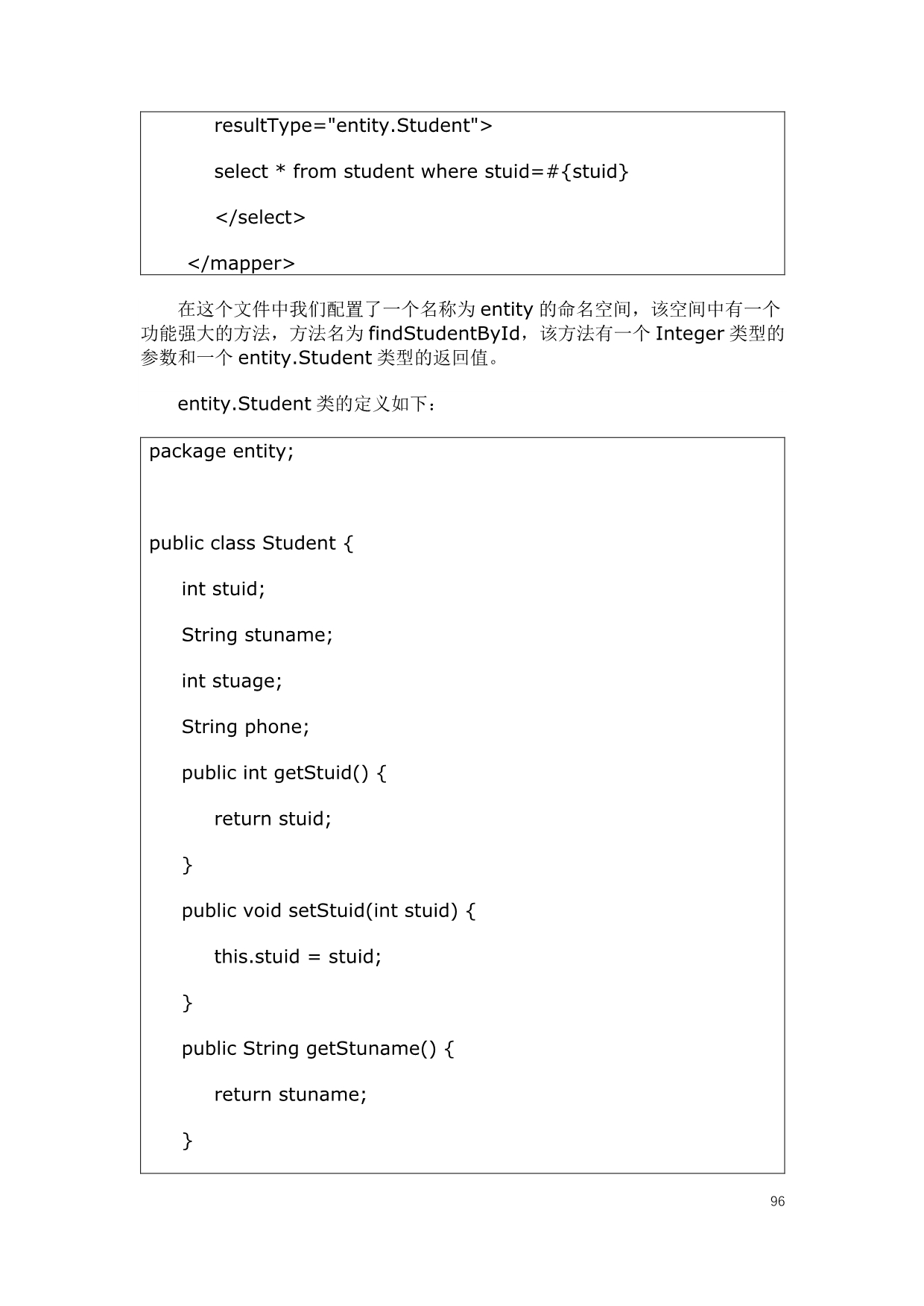 resultType="entity.Student">

select * from student where stuid=#{stuid}

</select>

</mapper>

在这个文件中我们配置了一个名称为 entity 的命名空间，该空间中有一个功能强大的方法，方法名为 findStudentById，该方法有一个 Integer 类型的参数和一个 entity.Student 类型的返回值。

entity.Student 类的定义如下：

package entity;

public class Student {

int stuid;

String stuname;

int stuage;

String phone;

public int getStuid() {

return stuid;

}

public void setStuid(int stuid) {

this.stuid = stuid;

}

public String getStuname() {

return stuname;

}

96